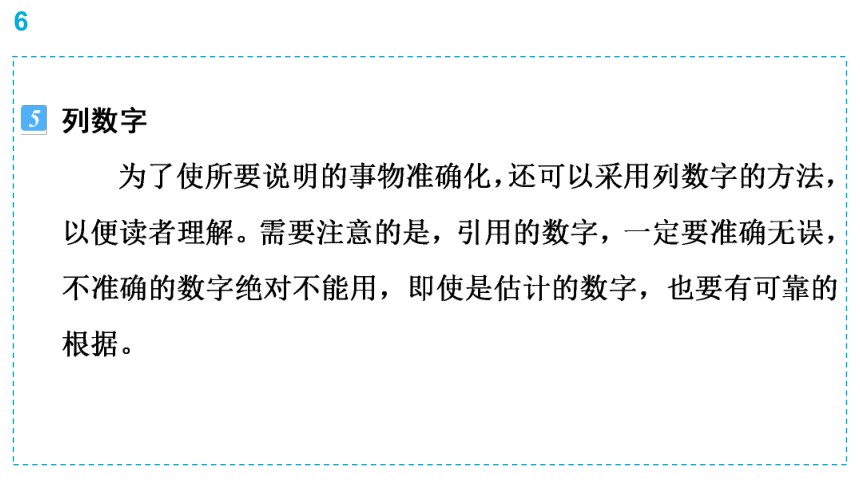 6

5 列数字

为了使所要说明的事物准确化，还可以采用列数字的方法，以便读者理解。需要注意的是，引用的数字，一定要准确无误，不准确的数字绝对不能用，即使是估计的数字，也要有可靠的根据。